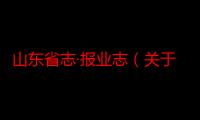 山东省志·报业志（关于